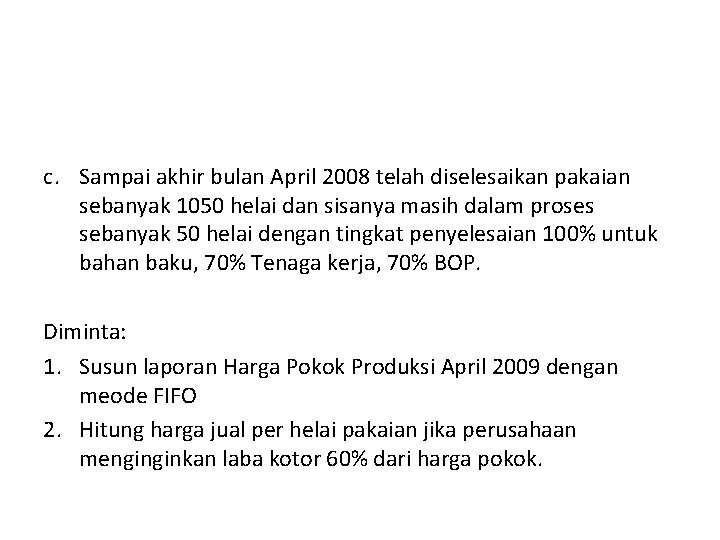 c. Sampai akhir bulan April 2008 telah diselesaikan pakaian sebanyak 1050 helai dan sisanya masih dalam proses sebanyak 50 helai dengan tingkat penyelesaian 100% untuk bahan baku, 70% Tenaga kerja, 70% BOP.

Diminta:
1. Susun laporan Harga Pokok Produksi April 2009 dengan meode FIFO
2. Hitung harga jual per helai pakaian jika perusahaan menginginkan laba kotor 60% dari harga pokok.